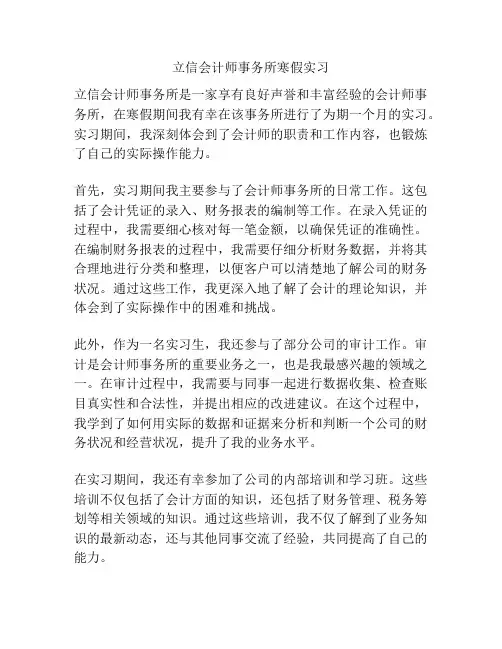 立信会计师事务所寒假实习

立信会计师事务所是一家享有良好声誉和丰富经验的会计师事务所，在寒假期间我有幸在该事务所进行了为期一个月的实习。实习期间，我深刻体会到了会计师的职责和工作内容，也锻炼了自己的实际操作能力。

首先，实习期间我主要参与了会计师事务所的日常工作。这包括了会计凭证的录入、财务报表的编制等工作。在录入凭证的过程中，我需要细心核对每一笔金额，以确保凭证的准确性。在编制财务报表的过程中，我需要仔细分析财务数据，并将其合理地进行分类和整理，以便客户可以清楚地了解公司的财务状况。通过这些工作，我更深入地了解了会计的理论知识，并体会到了实际操作中的困难和挑战。

此外，作为一名实习生，我还参与了部分公司的审计工作。审计是会计师事务所的重要业务之一，也是我最感兴趣的领域之一。在审计过程中，我需要与同事一起进行数据收集、检查账目真实性和合法性，并提出相应的改进建议。在这个过程中，我学到了如何用实际的数据和证据来分析和判断一个公司的财务状况和经营状况，提升了我的业务水平。

在实习期间，我还有幸参加了公司的内部培训和学习班。这些培训不仅包括了会计方面的知识，还包括了财务管理、税务筹划等相关领域的知识。通过这些培训，我不仅了解到了业务知识的最新动态，还与其他同事交流了经验，共同提高了自己的能力。